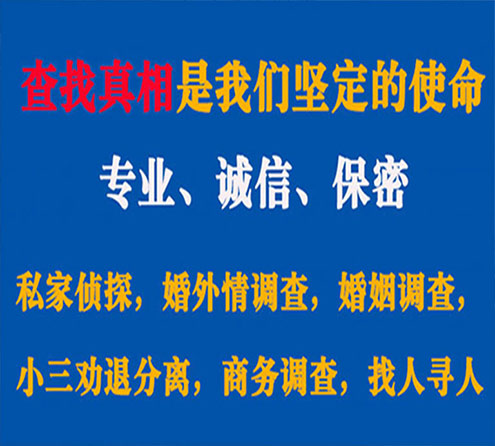 查找真相是我们坚定的使命

专业、诚信、保密

私家侦探，婚外情调查，婚姻调查，

小三劝退分离，商务调查，找人寻人